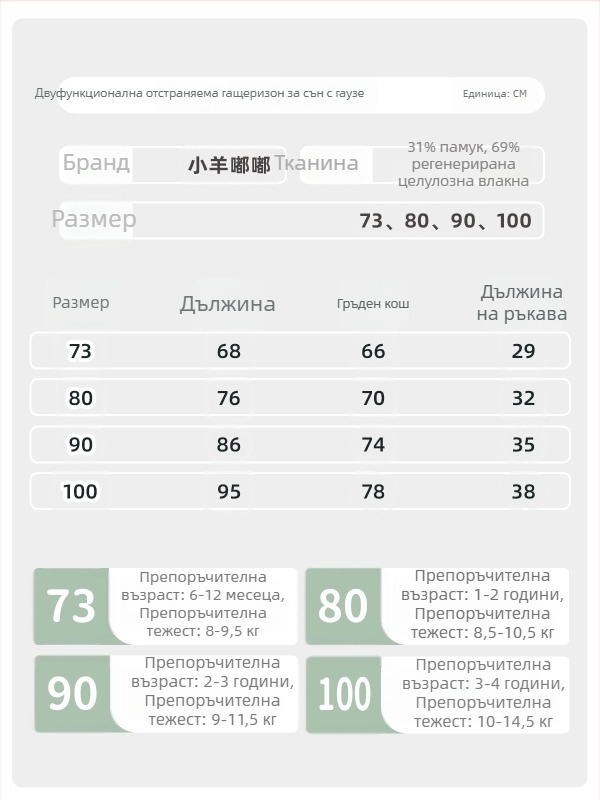 Двуфункционална отстраняема гащеризон за сън с гаузе

Единица: СМ

Бранд 小羊嘟嘟

Тканина 31% памук, 69% регенерирана целулозна влакна

Размер 73、80、90、100

| Размер | Дължина | Гръден кош | Дължина на ръкава |
|---|---|---|---|
| 73 | 68 | 66 | 29 |
| 80 | 76 | 70 | 32 |
| 90 | 86 | 74 | 35 |
| 100 | 95 | 78 | 38 |

73 Препоръчителна възраст: 6-12 месеца, Препоръчителна тежест: 8-9,5 кг

80 Препоръчителна възраст: 1-2 години, Препоръчителна тежест: 8,5-10,5 кг

90 Препоръчителна възраст: 2-3 години, Препоръчителна тежест: 9-11,5 кг

100 Препоръчителна възраст: 3-4 години, Препоръчителна тежест: 10-14,5 кг